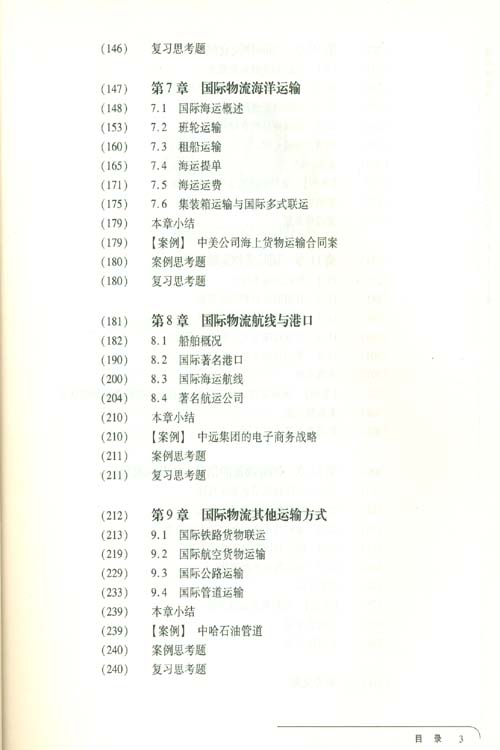 (146) 复习思考题

(147) 第7章 国际物流海洋运输
(148) 7.1 国际海运概述
(153) 7.2 班轮运输
(160) 7.3 租船运输
(165) 7.4 海运提单
(171) 7.5 海运运费
(175) 7.6 集装箱运输与国际多式联运
(179) 本章小结
(179) 【案例】 中美公司海上货物运输合同案
(180) 案例思考题
(180) 复习思考题

(181) 第8章 国际物流航线与港口
(182) 8.1 船舶概况
(190) 8.2 国际著名港口
(200) 8.3 国际海运航线
(204) 8.4 著名航运公司
(210) 本章小结
(210) 【案例】 中远集团的电子商务战略
(211) 案例思考题
(211) 复习思考题

(212) 第9章 国际物流其他运输方式
(213) 9.1 国际铁路货物联运
(219) 9.2 国际航空货物运输
(229) 9.3 国际公路运输
(233) 9.4 国际管道运输
(239) 本章小结
(239) 【案例】 中哈石油管道
(240) 案例思考题
(240) 复习思考题

目 录 3